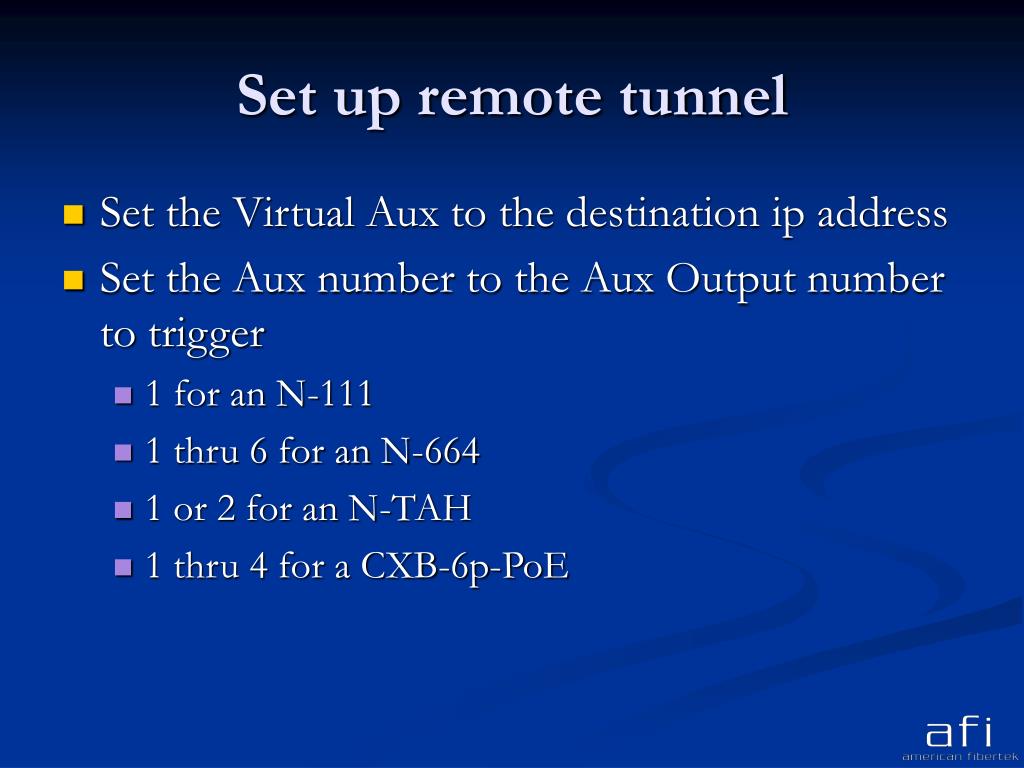 Set up remote tunnel

Set the Virtual Aux to the destination ip address

Set the Aux number to the Aux Output number to trigger

1 for an N-111

1 thru 6 for an N-664

1 or 2 for an N-TAH

1 thru 4 for a CXB-6p-PoE

afi
american fibertek